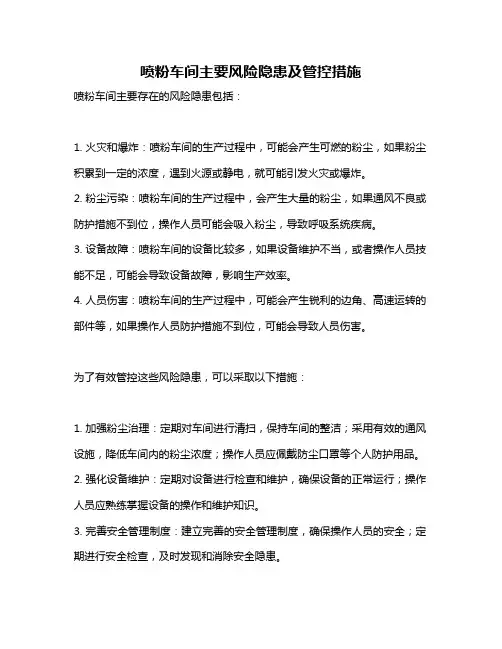 喷粉车间主要风险隐患及管控措施

喷粉车间主要存在的风险隐患包括：

1. 火灾和爆炸：喷粉车间的生产过程中，可能会产生可燃的粉尘，如果粉尘积累到一定的浓度，遇到火源或静电，就可能引发火灾或爆炸。

2. 粉尘污染：喷粉车间的生产过程中，会产生大量的粉尘，如果通风不良或防护措施不到位，操作人员可能会吸入粉尘，导致呼吸系统疾病。

3. 设备故障：喷粉车间的设备比较多，如果设备维护不当，或者操作人员技能不足，可能会导致设备故障，影响生产效率。

4. 人员伤害：喷粉车间的生产过程中，可能会产生锐利的边角、高速运转的部件等，如果操作人员防护措施不到位，可能会导致人员伤害。

为了有效管控这些风险隐患，可以采取以下措施：

1. 加强粉尘治理：定期对车间进行清扫，保持车间的整洁；采用有效的通风设施，降低车间内的粉尘浓度；操作人员应佩戴防尘口罩等个人防护用品。

2. 强化设备维护：定期对设备进行检查和维护，确保设备的正常运行；操作人员应熟练掌握设备的操作和维护知识。

3. 完善安全管理制度：建立完善的安全管理制度，确保操作人员的安全；定期进行安全检查，及时发现和消除安全隐患。